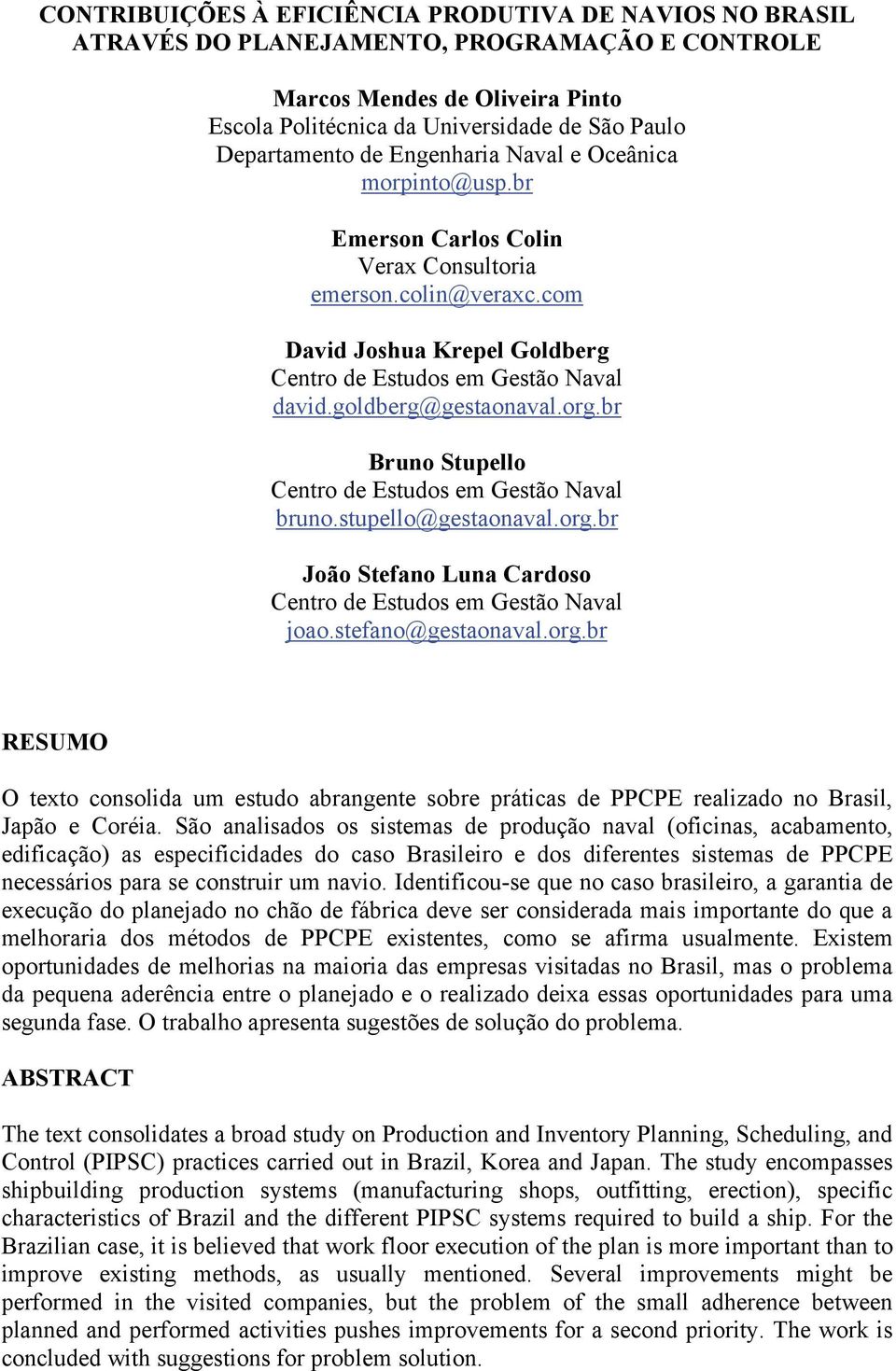 CONTRIBUIÇÕES À EFICIÊNCIA PRODUTIVA DE NAVIOS NO BRASIL ATRAVÉS DO PLANEJAMENTO, PROGRAMAÇÃO E CONTROLE

Marcos Mendes de Oliveira Pinto
Escola Politécnica da Universidade de São Paulo
Departamento de Engenharia Naval e Oceânica
morpinto@usp.br

Emerson Carlos Colin
Verax Consultoria
emerson.colin@veraxc.com

David Joshua Krepel Goldberg
Centro de Estudos em Gestão Naval
david.goldberg@gestaonaval.org.br

Bruno Stupello
Centro de Estudos em Gestão Naval
bruno.stupello@gestaonaval.org.br

João Stefano Luna Cardoso
Centro de Estudos em Gestão Naval
joao.stefano@gestaonaval.org.br

RESUMO

O texto consolida um estudo abrangente sobre práticas de PPCPE realizado no Brasil, Japão e Coréia. São analisados os sistemas de produção naval (oficinas, acabamento, edificação) as especificidades do caso Brasileiro e dos diferentes sistemas de PPCPE necessários para se construir um navio. Identificou-se que no caso brasileiro, a garantia de execução do planejado no chão de fábrica deve ser considerada mais importante do que a melhoraria dos métodos de PPCPE existentes, como se afirma usualmente. Existem oportunidades de melhorias na maioria das empresas visitadas no Brasil, mas o problema da pequena aderência entre o planejado e o realizado deixa essas oportunidades para uma segunda fase. O trabalho apresenta sugestões de solução do problema.

ABSTRACT

The text consolidates a broad study on Production and Inventory Planning, Scheduling, and Control (PIPSC) practices carried out in Brazil, Korea and Japan. The study encompasses shipbuilding production systems (manufacturing shops, outfitting, erection), specific characteristics of Brazil and the different PIPSC systems required to build a ship. For the Brazilian case, it is believed that work floor execution of the plan is more important than to improve existing methods, as usually mentioned. Several improvements might be performed in the visited companies, but the problem of the small adherence between planned and performed activities pushes improvements for a second priority. The work is concluded with suggestions for problem solution.